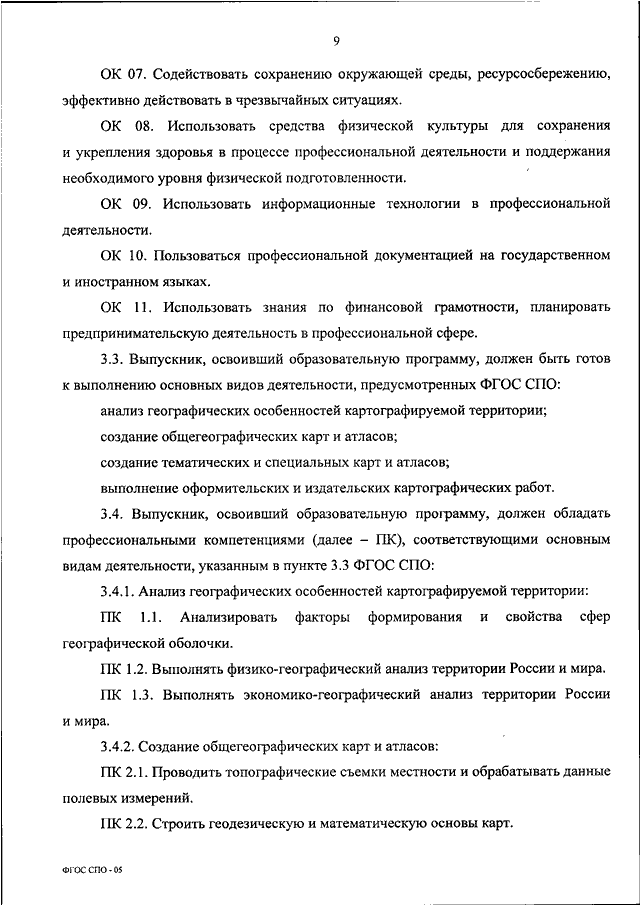 9

ОК 07. Содействовать сохранению окружающей среды, ресурсосбережению, эффективно действовать в чрезвычайных ситуациях.

ОК 08. Использовать средства физической культуры для сохранения и укрепления здоровья в процессе профессиональной деятельности и поддержания необходимого уровня физической подготовленности.

ОК 09. Использовать информационные технологии в профессиональной деятельности.

ОК 10. Пользоваться профессиональной документацией на государственном и иностранном языках.

ОК 11. Использовать знания по финансовой грамотности, планировать предпринимательскую деятельность в профессиональной сфере.

3.3. Выпускник, освоивший образовательную программу, должен быть готов к выполнению основных видов деятельности, предусмотренных ФГОС СПО:

анализ географических особенностей картографируемой территории;

создание общегеографических карт и атласов;

создание тематических и специальных карт и атласов;

выполнение оформительских и издательских картографических работ.

3.4. Выпускник, освоивший образовательную программу, должен обладать профессиональными компетенциями (далее – ПК), соответствующими основным видам деятельности, указанным в пункте 3.3 ФГОС СПО:

3.4.1. Анализ географических особенностей картографируемой территории:

ПК 1.1. Анализировать факторы формирования и свойства сфер географической оболочки.

ПК 1.2. Выполнять физико-географический анализ территории России и мира.

ПК 1.3. Выполнять экономико-географический анализ территории России и мира.

3.4.2. Создание общегеографических карт и атласов:

ПК 2.1. Проводить топографические съемки местности и обрабатывать данные полевых измерений.

ПК 2.2. Строить геодезическую и математическую основы карт.

ФГОС СПО - 05